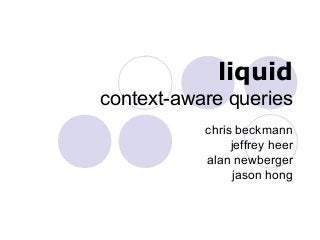 liquid
context-aware queries

chris beckmann
jeffrey heer
alan newberger
jason hong